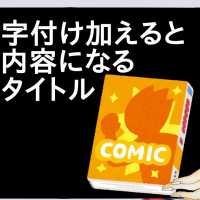 字付け加えると
内容になる
タイトル

COMIC